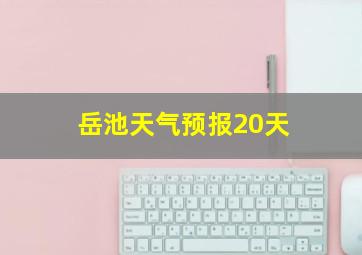 岳池天气预报20天